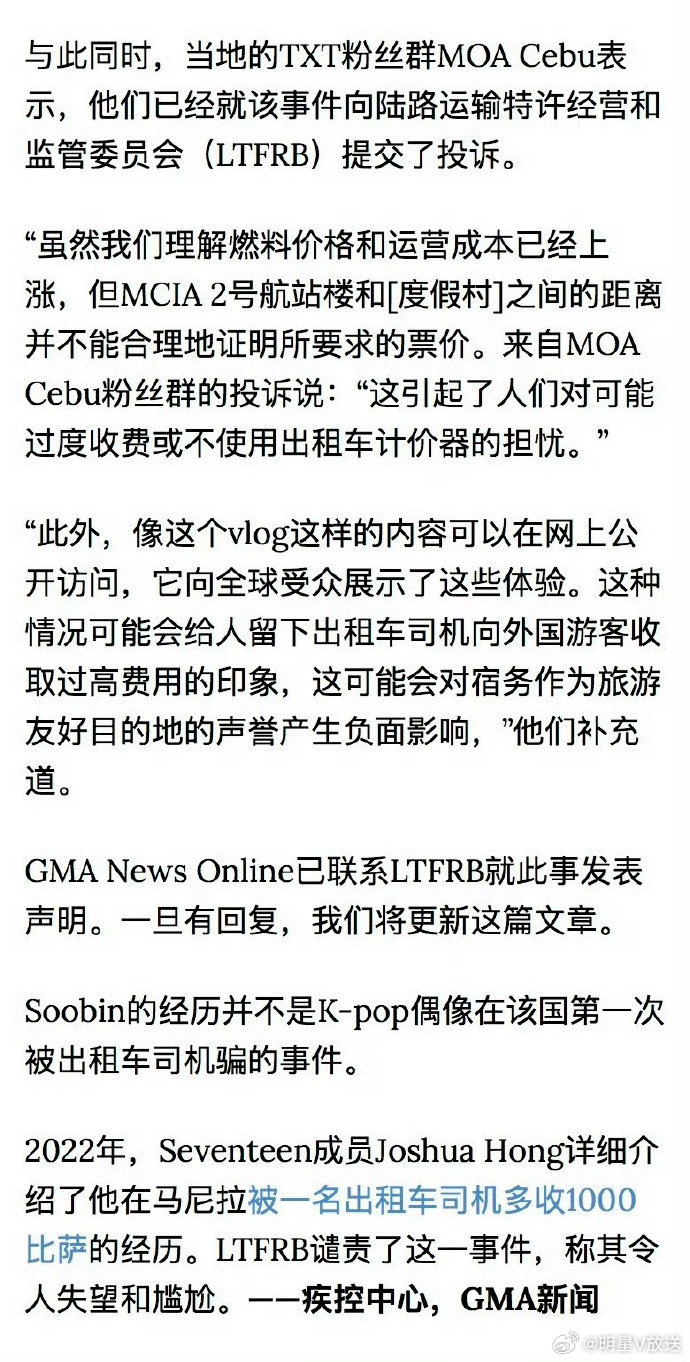 与此同时，当地的TXT粉丝群MOA Cebu表示，他们已经就该事件向陆路运输特许经营和监管委员会（LTFRB）提交了投诉。

“虽然我们理解燃料价格和运营成本已经上涨，但MCIA 2号航站楼和[度假村]之间的距离并不能合理地证明所要求的票价。来自MOA Cebu粉丝群的投诉说：“这引起了人们对可能过度收费或不使用出租车计价器的担忧。”

“此外，像这个vlog这样的内容可以在网上公开访问，它向全球受众展示了这些体验。这种情况可能会给人留下出租车司机向外国游客收取过高费用的印象，这可能会对宿务作为旅游友好目的地的声誉产生负面影响，”他们补充道。

GMA News Online已联系LTFRB就此事发表声明。一旦有回复，我们将更新这篇文章。

Soobin的经历并不是K-pop偶像在该国第一次被出租车司机骗的事件。

2022年，Seventeen成员Joshua Hong详细介绍了他在马尼拉被一名出租车司机多收1000比萨的经历。LTFRB谴责了这一事件，称其令人失望和尴尬。——疾控中心，GMA新闻

@明星V放送